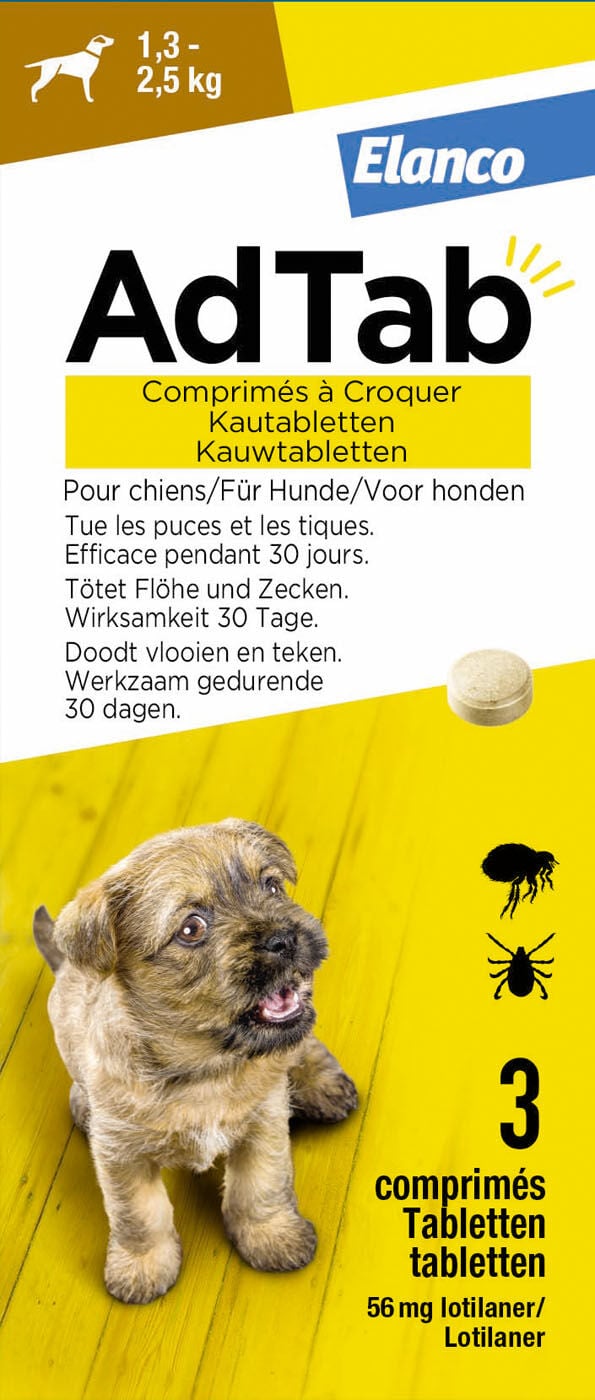 1,3 - 2,5 kg

Elanco

AdTab

Comprimés à Croquer
Kautabletten
Kauwtabletten

Pour chiens/Für Hunde/Voor honden

Tue les puces et les tiques. Efficace pendant 30 jours.

Tötet Flöhe und Zecken. Wirksamkeit 30 Tage.

Doodt vlooien en teken. Werkzaam gedurende 30 dagen.

3
comprimés
Tabletten
tabletten

56 mg lotilaner/
Lotilaner